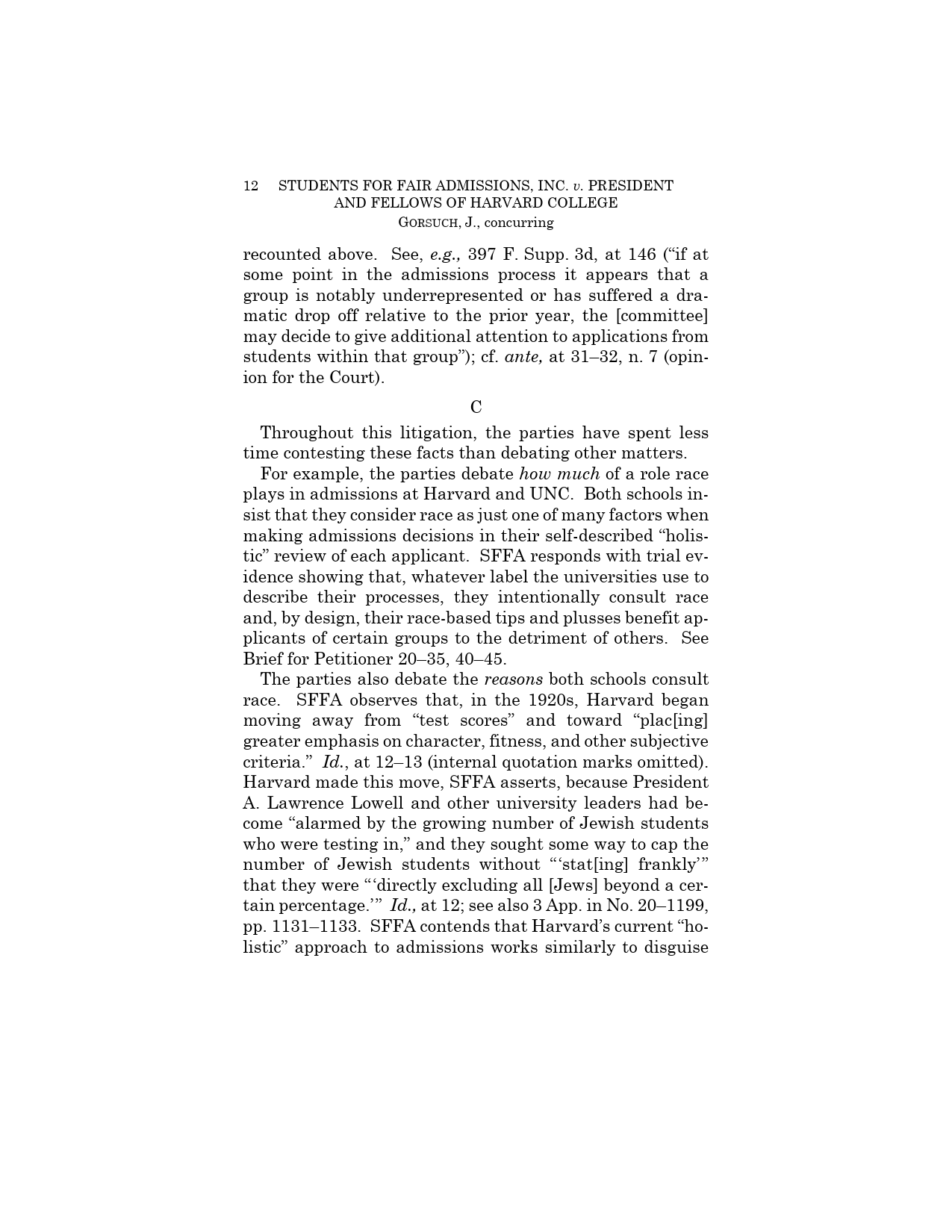 12 STUDENTS FOR FAIR ADMISSIONS, INC. v. PRESIDENT AND FELLOWS OF HARVARD COLLEGE
GORSUCH, J., concurring

recounted above. See, e.g., 397 F. Supp. 3d, at 146 ("if at some point in the admissions process it appears that a group is notably underrepresented or has suffered a dramatic drop off relative to the prior year, the [committee] may decide to give additional attention to applications from students within that group"); cf. ante, at 31–32, n. 7 (opinion for the Court).

C

Throughout this litigation, the parties have spent less time contesting these facts than debating other matters.

For example, the parties debate how much of a role race plays in admissions at Harvard and UNC. Both schools insist that they consider race as just one of many factors when making admissions decisions in their self-described "holistic" review of each applicant. SFFA responds with trial evidence showing that, whatever label the universities use to describe their processes, they intentionally consult race and, by design, their race-based tips and plusses benefit applicants of certain groups to the detriment of others. See Brief for Petitioner 20–35, 40–45.

The parties also debate the reasons both schools consult race. SFFA observes that, in the 1920s, Harvard began moving away from "test scores" and toward "plac[ing] greater emphasis on character, fitness, and other subjective criteria." Id., at 12–13 (internal quotation marks omitted). Harvard made this move, SFFA asserts, because President A. Lawrence Lowell and other university leaders had become "alarmed by the growing number of Jewish students who were testing in," and they sought some way to cap the number of Jewish students without "'stat[ing] frankly'" that they were "'directly excluding all [Jews] beyond a certain percentage.'" Id., at 12; see also 3 App. in No. 20–1199, pp. 1131–1133. SFFA contends that Harvard's current "holistic" approach to admissions works similarly to disguise